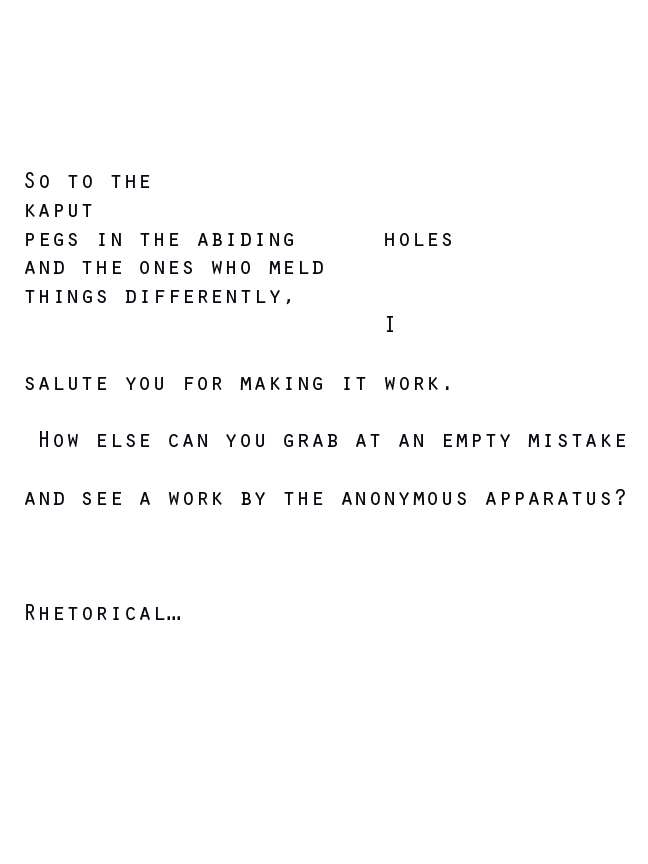 So to the
kaput
pegs in the abiding holes
and the ones who meld
things differently,
I

salute you for making it work.

How else can you grab at an empty mistake

and see a work by the anonymous apparatus?

Rhetorical…